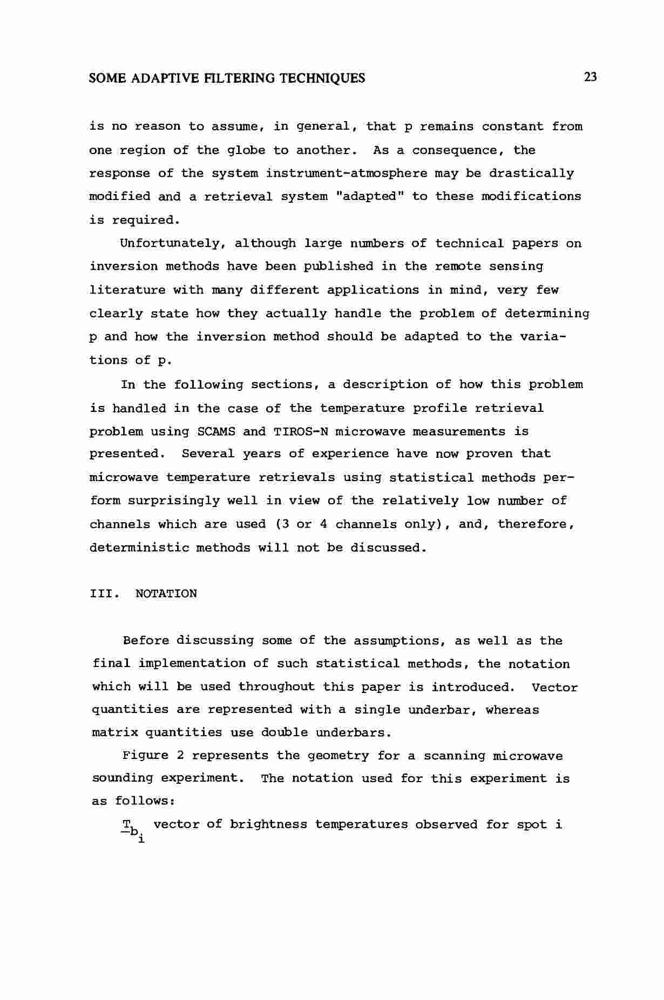 SOME ADAPTIVE FILTERING TECHNIQUES

23

is no reason to assume, in general, that p remains constant from one region of the globe to another. As a consequence, the response of the system instrument-atmosphere may be drastically modified and a retrieval system "adapted" to these modifications is required.

Unfortunately, although large numbers of technical papers on inversion methods have been published in the remote sensing literature with many different applications in mind, very few clearly state how they actually handle the problem of determining p and how the inversion method should be adapted to the variations of p.

In the following sections, a description of how this problem is handled in the case of the temperature profile retrieval problem using SCAMS and TIROS-N microwave measurements is presented. Several years of experience have now proven that microwave temperature retrievals using statistical methods perform surprisingly well in view of the relatively low number of channels which are used (3 or 4 channels only), and, therefore, deterministic methods will not be discussed.

III. NOTATION

Before discussing some of the assumptions, as well as the final implementation of such statistical methods, the notation which will be used throughout this paper is introduced. Vector quantities are represented with a single underbar, whereas matrix quantities use double underbars.

Figure 2 represents the geometry for a scanning microwave sounding experiment. The notation used for this experiment is as follows:

$\underline{T}_{b_i}$ vector of brightness temperatures observed for spot i